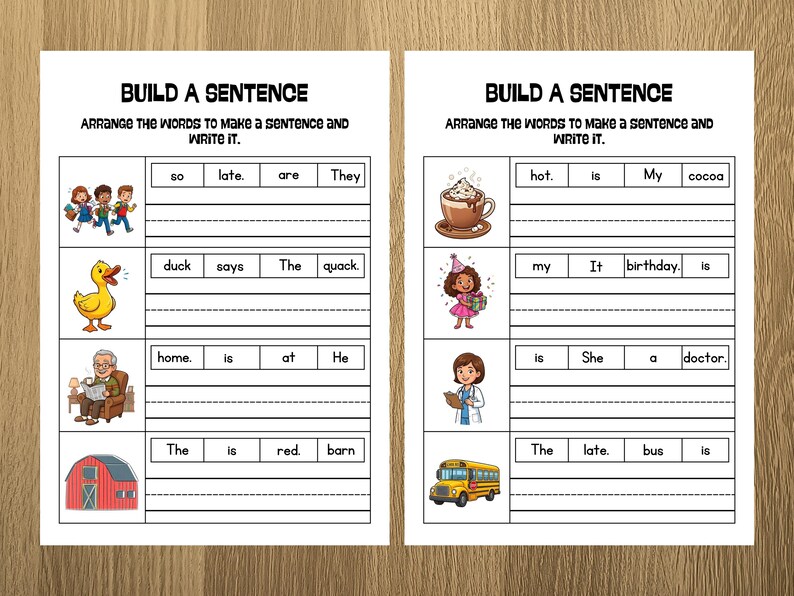 BUILD A SENTENCE

ARRANGE THE WORDS TO MAKE A SENTENCE AND WRITE IT.

| so | late. | are | They |
|---|---|---|---|

| duck | says | The | quack. |
|---|---|---|---|

| home. | is | at | He |
|---|---|---|---|

| The | is | red. | barn |
|---|---|---|---|

BUILD A SENTENCE

ARRANGE THE WORDS TO MAKE A SENTENCE AND WRITE IT.

| hot. | is | My | cocoa |
|---|---|---|---|

| my | It | birthday. | is |
|---|---|---|---|

| is | She | a | doctor. |
|---|---|---|---|

| The | late. | bus | is |
|---|---|---|---|